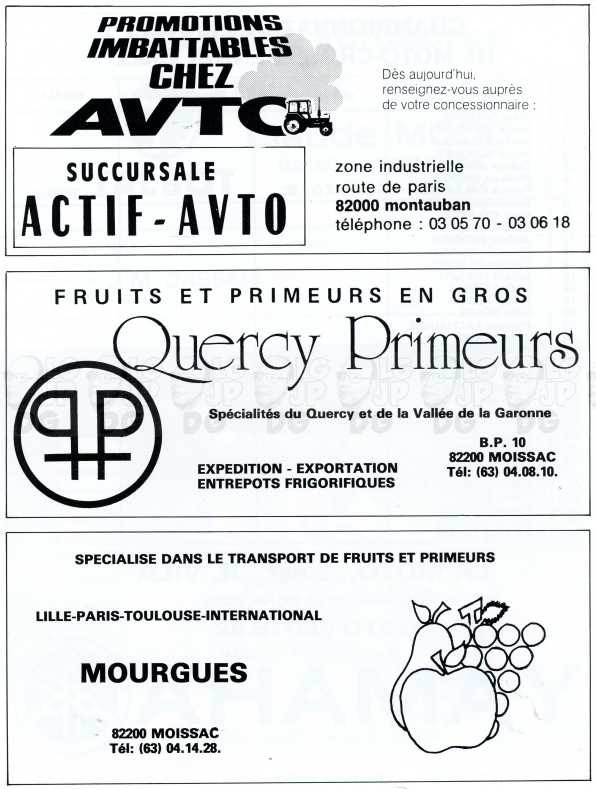 PROMOTIONS IMBATTABLES CHEZ AVTO

Dès aujourd'hui, renseignez-vous auprès de votre concessionnaire :

SUCCURSALE ACTIF - AVTO

zone industrielle
route de paris
82000 montauban
téléphone : 03 05 70 - 03 06 18

FRUITS ET PRIMEURS EN GROS
Quercy Primeurs

Spécialités du Quercy et de la Vallée de la Garonne

EXPEDITION - EXPORTATION
ENTREPOTS FRIGORIFIQUES

B.P. 10
82200 MOISSAC
Tél: (63) 04.08.10.

SPECIALISE DANS LE TRANSPORT DE FRUITS ET PRIMEURS

LILLE-PARIS-TOULOUSE-INTERNATIONAL

MOURGUES

82200 MOISSAC
Tél: (63) 04.14.28.